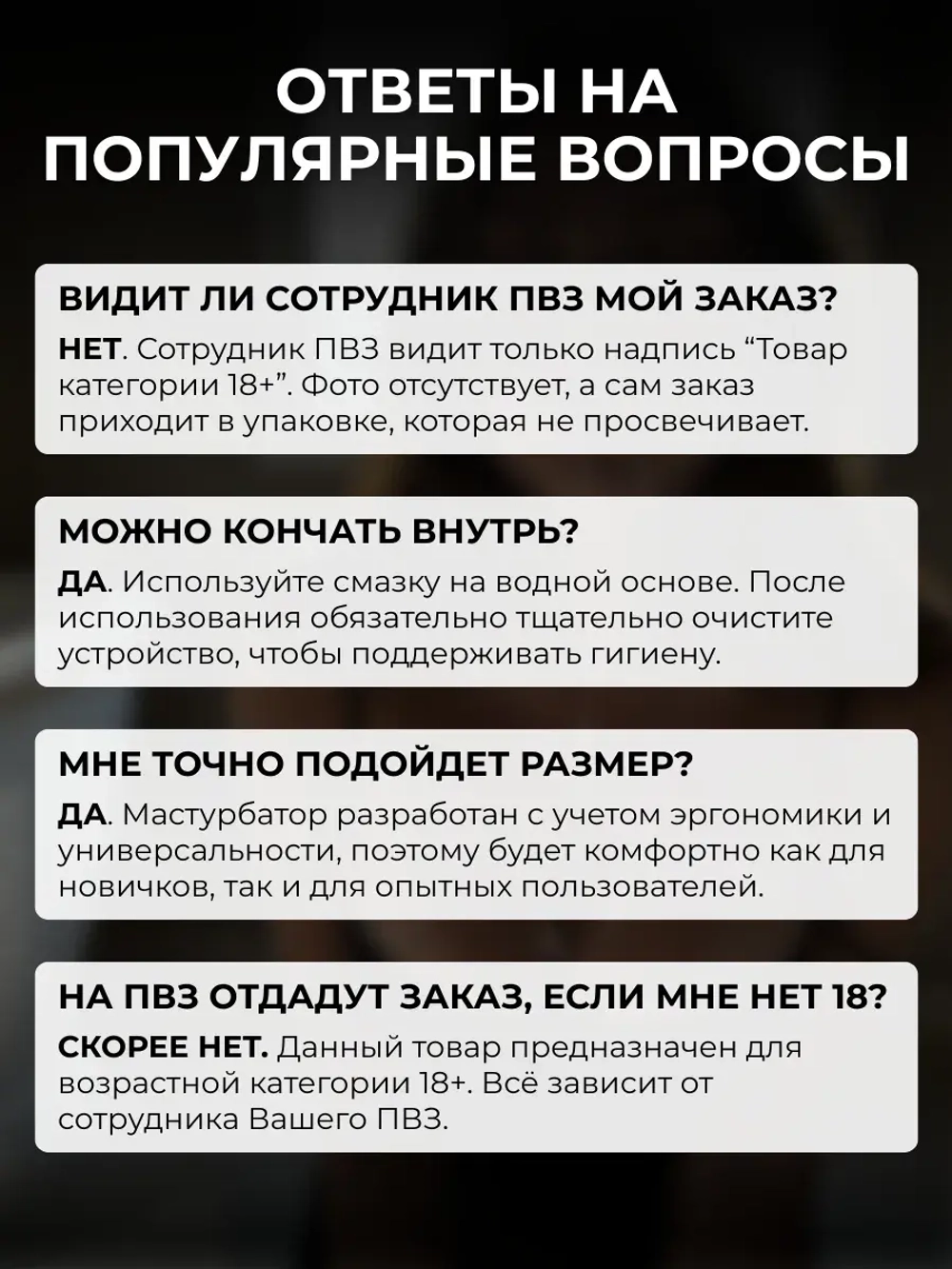 ОТВЕТЫ НА ПОПУЛЯРНЫЕ ВОПРОСЫ

ВИДИТ ЛИ СОТРУДНИК ПВЗ МОЙ ЗАКАЗ?

НЕТ. Сотрудник ПВЗ видит только надпись “Товар категории 18+”. Фото отсутствует, а сам заказ приходит в упаковке, которая не просвечивает.

МОЖНО КОНЧАТЬ ВНУТРЬ?

ДА. Используйте смазку на водной основе. После использования обязательно тщательно очистите устройство, чтобы поддерживать гигиену.

МНЕ ТОЧНО ПОДОЙДЕТ РАЗМЕР?

ДА. Мастурбатор разработан с учетом эргономики и универсальности, поэтому будет комфортно как для новичков, так и для опытных пользователей.

НА ПВЗ ОТДАДУТ ЗАКАЗ, ЕСЛИ МНЕ НЕТ 18?

СКОРЕЕ НЕТ. Данный товар предназначен для возрастной категории 18+. Всё зависит от сотрудника Вашего ПВЗ.